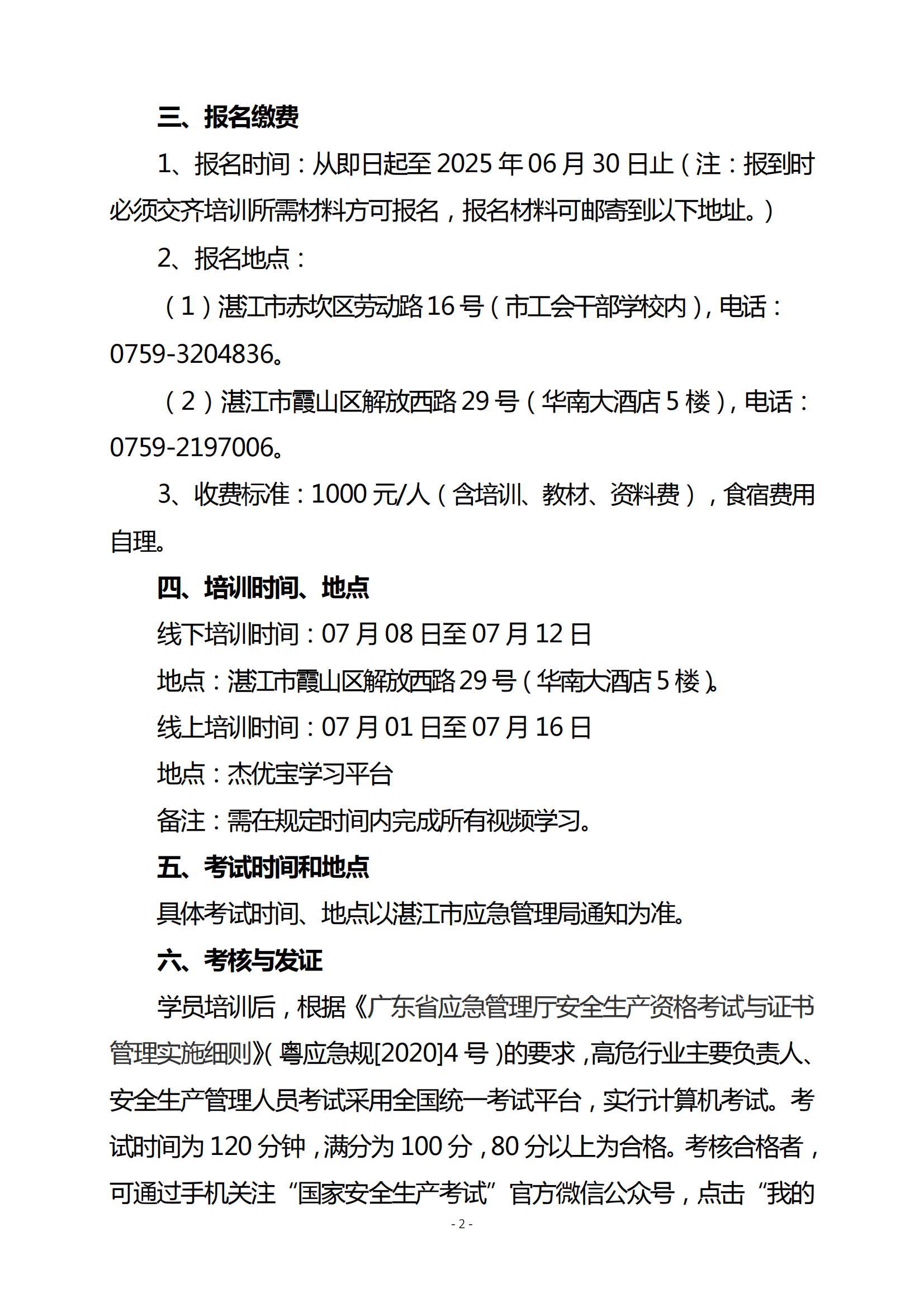 三、报名缴费

1、报名时间：从即日起至 2025 年 06 月 30 日止（注：报到时必须交齐培训所需材料方可报名，报名材料可邮寄到以下地址。）

2、报名地点：

（1）湛江市赤坎区劳动路 16 号（市工会干部学校内），电话：0759-3204836。

（2）湛江市霞山区解放西路 29 号（华南大酒店 5 楼），电话：0759-2197006。

3、收费标准：1000 元/人（含培训、教材、资料费），食宿费用自理。

四、培训时间、地点

线下培训时间：07 月 08 日至 07 月 12 日

地点：湛江市霞山区解放西路 29 号（华南大酒店 5 楼）。

线上培训时间：07 月 01 日至 07 月 16 日

地点：杰优宝学习平台

备注：需在规定时间内完成所有视频学习。

五、考试时间和地点

具体考试时间、地点以湛江市应急管理局通知为准。

六、考核与发证

学员培训后，根据《广东省应急管理厅安全生产资格考试与证书管理实施细则》（粤应急规[2020]4 号）的要求，高危行业主要负责人、安全生产管理人员考试采用全国统一考试平台，实行计算机考试。考试时间为 120 分钟，满分为 100 分，80 分以上为合格。考核合格者，可通过手机关注“国家安全生产考试”官方微信公众号，点击“我的

- 2 -